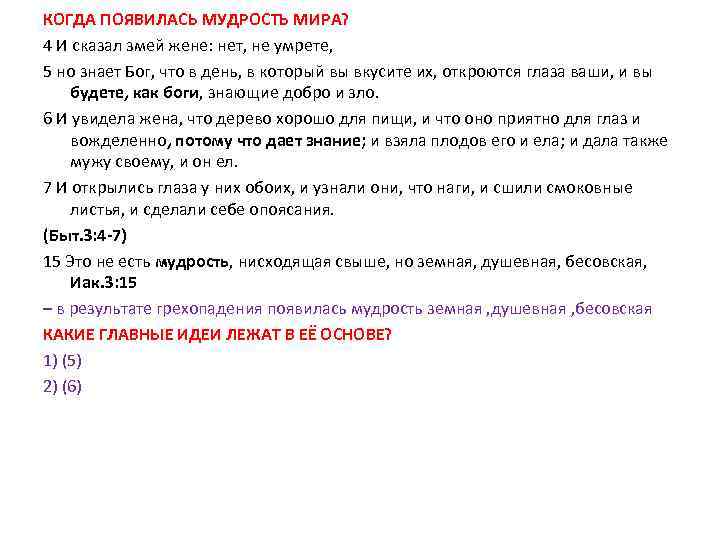 КОГДА ПОЯВИЛАСЬ МУДРОСТЬ МИРА?

4 И сказал змей жене: нет, не умрете,

5 но знает Бог, что в день, в который вы вкусите их, откроются глаза ваши, и вы будете, как боги, знающие добро и зло.

6 И увидела жена, что дерево хорошо для пищи, и что оно приятно для глаз и вожделенно, потому что дает знание; и взяла плодов его и ела; и дала также мужу своему, и он ел.

7 И открылись глаза у них обоих, и узнали они, что наги, и сшили смоковные листья, и сделали себе опоясания.

(Быт.3:4-7)

15 Это не есть мудрость, нисходящая свыше, но земная, душевная, бесовская, Иак.3:15

– в результате грехопадения появилась мудрость земная ,душевная ,бесовская

КАКИЕ ГЛАВНЫЕ ИДЕИ ЛЕЖАТ В ЕЁ ОСНОВЕ?

1) (5)

2) (6)